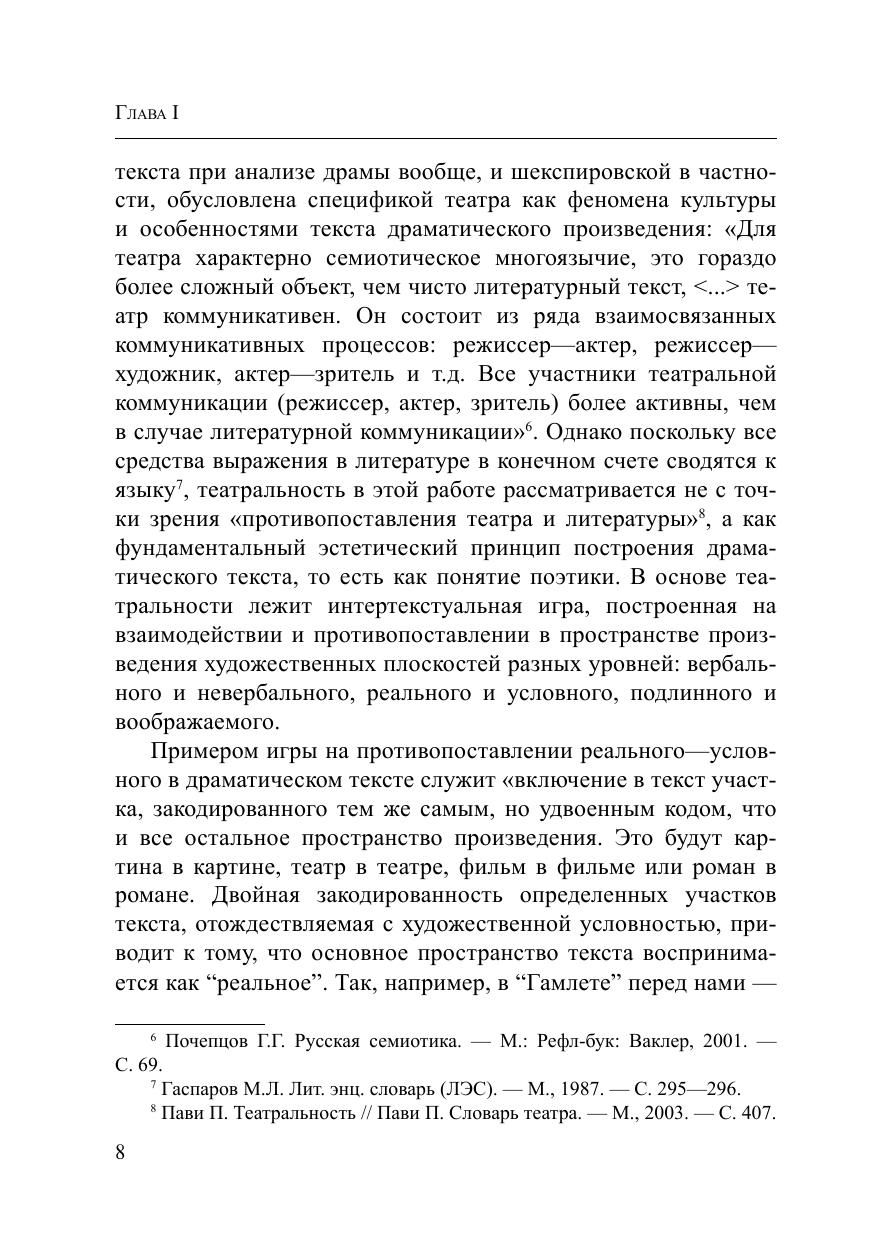 Глава I

текста при анализе драмы вообще, и шекспировской в частности, обусловлена спецификой театра как феномена культуры и особенностями текста драматического произведения: «Для театра характерно семиотическое многоязычие, это гораздо более сложный объект, чем чисто литературный текст, <...> театр коммуникативен. Он состоит из ряда взаимосвязанных коммуникативных процессов: режиссер—актер, режиссер—художник, актер—зритель и т.д. Все участники театральной коммуникации (режиссер, актер, зритель) более активны, чем в случае литературной коммуникации»$^6$. Однако поскольку все средства выражения в литературе в конечном счете сводятся к языку$^7$, театральность в этой работе рассматривается не с точки зрения «противопоставления театра и литературы»$^8$, а как фундаментальный эстетический принцип построения драматического текста, то есть как понятие поэтики. В основе театральности лежит интертекстуальная игра, построенная на взаимодействии и противопоставлении в пространстве произведения художественных плоскостей разных уровней: вербального и невербального, реального и условного, подлинного и воображаемого.

Примером игры на противопоставлении реального—условного в драматическом тексте служит «включение в текст участка, закодированного тем же самым, но удвоенным кодом, что и все остальное пространство произведения. Это будут картина в картине, театр в театре, фильм в фильме или роман в романе. Двойная закодированность определенных участков текста, отождествляемая с художественной условностью, приводит к тому, что основное пространство текста воспринимается как “реальное”. Так, например, в “Гамлете” перед нами —

$^6$ Почепцов Г.Г. Русская семиотика. — М.: Рефл-бук: Ваклер, 2001. — С. 69.

$^7$ Гаспаров М.Л. Лит. энц. словарь (ЛЭС). — М., 1987. — С. 295—296.

$^8$ Пави П. Театральность // Пави П. Словарь театра. — М., 2003. — С. 407.

8